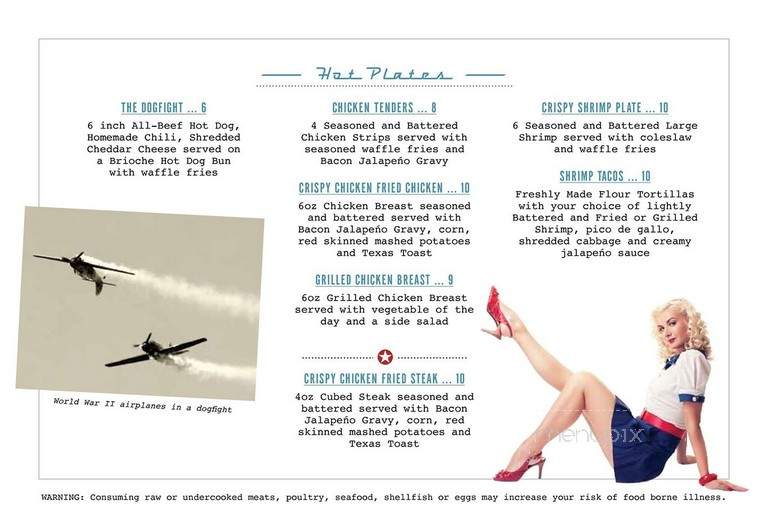 Hot Plates

THE DOGFIGHT ... 6
6 inch All-Beef Hot Dog, Homemade Chili, Shredded Cheddar Cheese served on a Brioche Hot Dog Bun with waffle fries

World War II airplanes in a dogfight

CHICKEN TENDERS ... 8
4 Seasoned and Battered Chicken Strips served with seasoned waffle fries and Bacon Jalapeño Gravy

CRISPY CHICKEN FRIED CHICKEN ... 10
6oz Chicken Breast seasoned and battered served with Bacon Jalapeño Gravy, corn, red skinned mashed potatoes and Texas Toast

GRILLED CHICKEN BREAST ... 9
6oz Grilled Chicken Breast served with vegetable of the day and a side salad

CRISPY CHICKEN FRIED STEAK ... 10
4oz Cubed Steak seasoned and battered served with Bacon Jalapeño Gravy, corn, red skinned mashed potatoes and Texas Toast

CRISPY SHRIMP PLATE ... 10
6 Seasoned and Battered Large Shrimp served with coleslaw and waffle fries

SHRIMP TACOS ... 10
Freshly Made Flour Tortillas with your choice of lightly Battered and Fried or Grilled Shrimp, pico de gallo, shredded cabbage and creamy jalapeño sauce

menupix

WARNING: Consuming raw or undercooked meats, poultry, seafood, shellfish or eggs may increase your risk of food borne illness.